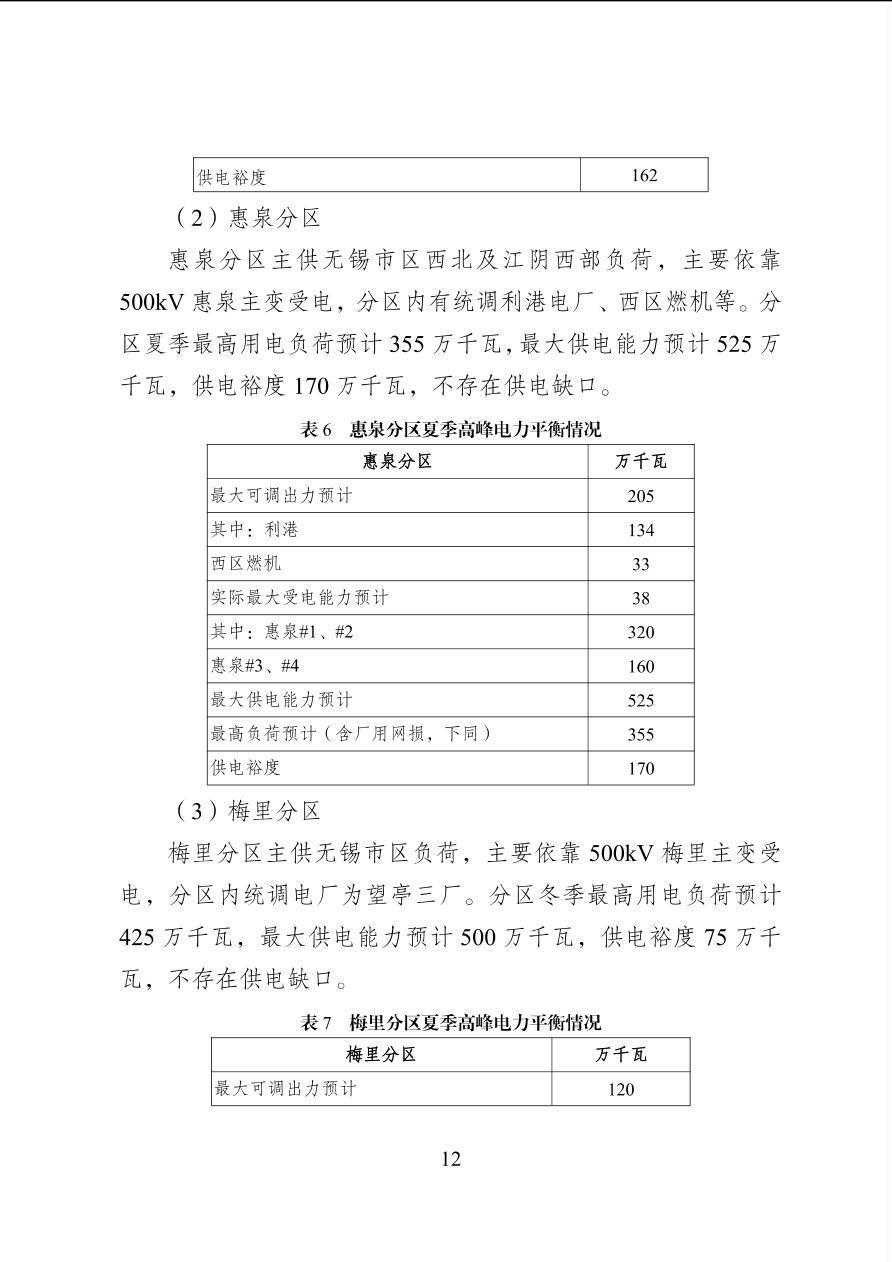 | 供电裕度 | 162 |
|---|---|

（2）惠泉分区

惠泉分区主供无锡市区西北及江阴西部负荷，主要依靠500kV惠泉主变受电，分区内有统调利港电厂、西区燃机等。分区夏季最高用电负荷预计355万千瓦，最大供电能力预计525万千瓦，供电裕度170万千瓦，不存在供电缺口。

表6　惠泉分区夏季高峰电力平衡情况

| 惠泉分区 | 万千瓦 |
|---|---|
| 最大可调出力预计 | 205 |
| 其中：利港 | 134 |
| 西区燃机 | 33 |
| 实际最大受电能力预计 | 38 |
| 其中：惠泉#1、#2 | 320 |
| 惠泉#3、#4 | 160 |
| 最大供电能力预计 | 525 |
| 最高负荷预计（含厂用网损，下同） | 355 |
| 供电裕度 | 170 |

（3）梅里分区

梅里分区主供无锡市区负荷，主要依靠500kV梅里主变受电，分区内统调电厂为望亭三厂。分区冬季最高用电负荷预计425万千瓦，最大供电能力预计500万千瓦，供电裕度75万千瓦，不存在供电缺口。

表7　梅里分区夏季高峰电力平衡情况

| 梅里分区 | 万千瓦 |
|---|---|
| 最大可调出力预计 | 120 |

12